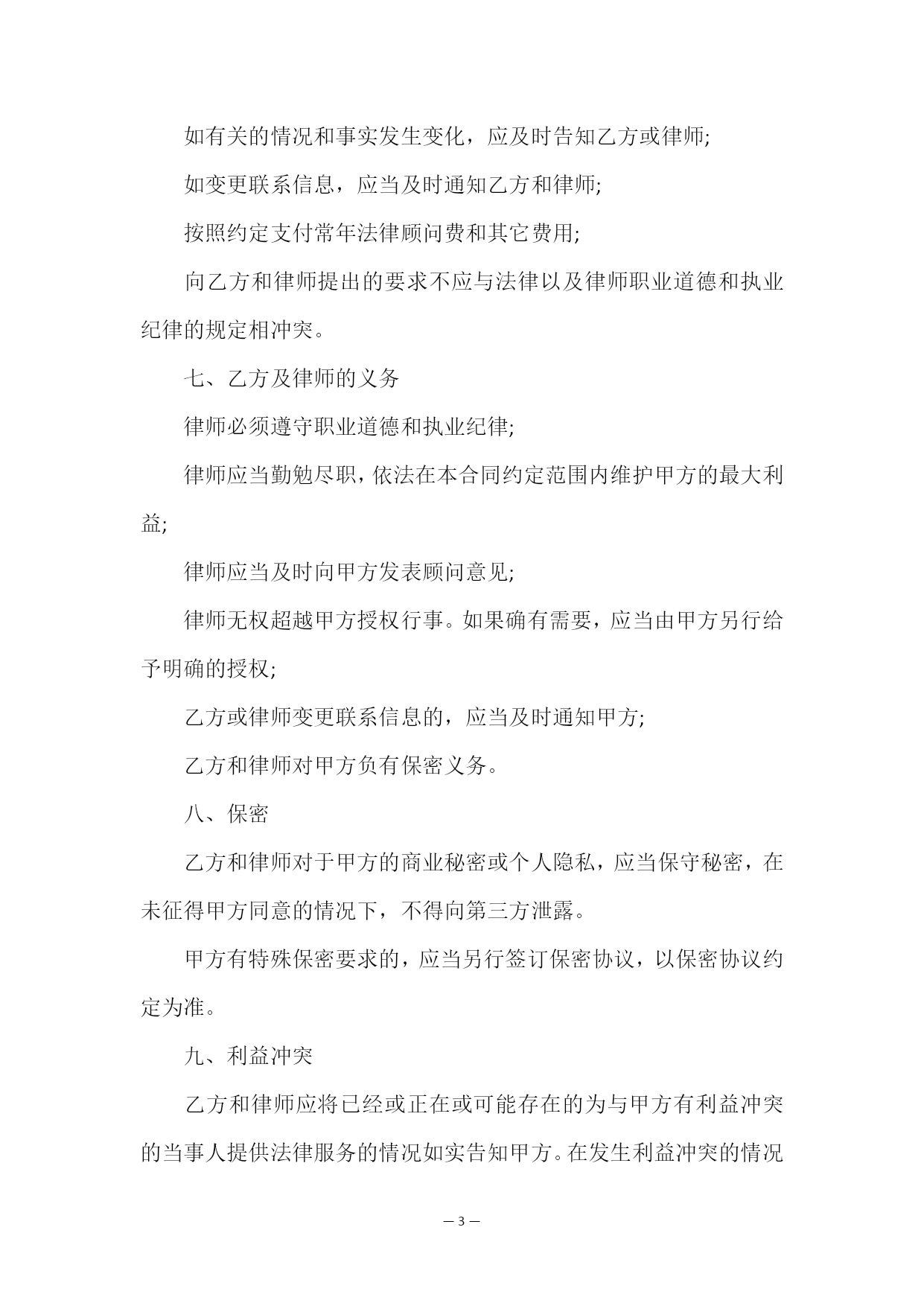 如有关的情况和事实发生变化，应及时告知乙方或律师;

如变更联系信息，应当及时通知乙方和律师;

按照约定支付常年法律顾问费和其它费用;

向乙方和律师提出的要求不应与法律以及律师职业道德和执业纪律的规定相冲突。

七、乙方及律师的义务

律师必须遵守职业道德和执业纪律;

律师应当勤勉尽职，依法在本合同约定范围内维护甲方的最大利益;

律师应当及时向甲方发表顾问意见;

律师无权超越甲方授权行事。如果确有需要，应当由甲方另行给予明确的授权;

乙方或律师变更联系信息的，应当及时通知甲方;

乙方和律师对甲方负有保密义务。

八、保密

乙方和律师对于甲方的商业秘密或个人隐私，应当保守秘密，在未征得甲方同意的情况下，不得向第三方泄露。

甲方有特殊保密要求的，应当另行签订保密协议，以保密协议约定为准。

九、利益冲突

乙方和律师应将已经或正在或可能存在的为与甲方有利益冲突的当事人提供法律服务的情况如实告知甲方。在发生利益冲突的情况

— 3 —